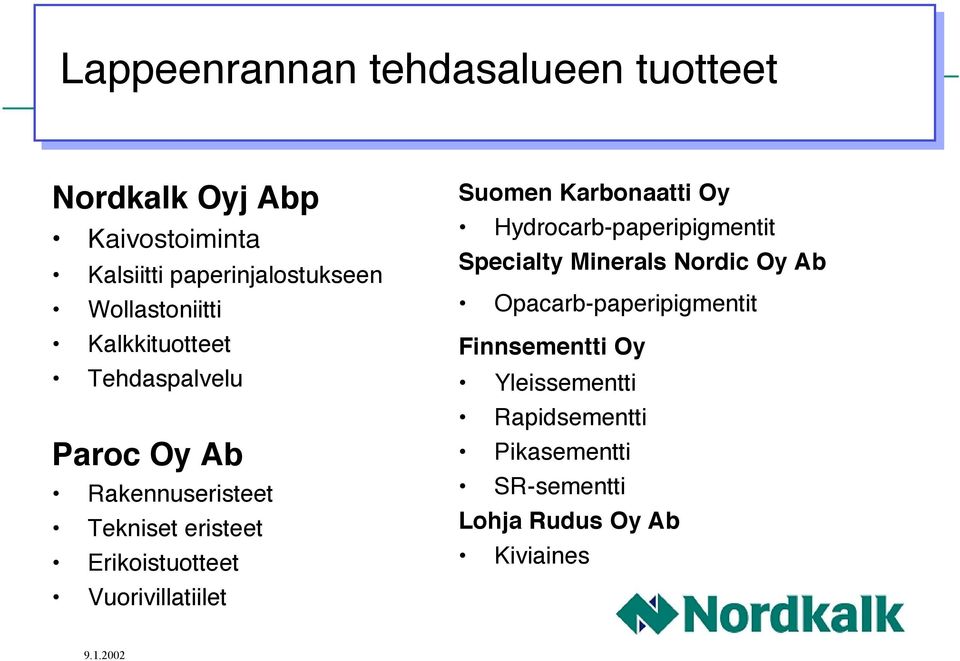 Lappeenrannan tehdasalueen tuotteet

Nordkalk Oyj Abp
• Kaivostoiminta
• Kalsiitti paperinjalostukseen
• Wollastoniitti
• Kalkkituotteet
• Tehdaspalvelu

Paroc Oy Ab
• Rakennuseristeet
• Tekniset eristeet
• Erikoistuotteet
• Vuorivillatiilet

Suomen Karbonaatti Oy
• Hydrocarb-paperipigmentit
Specialty Minerals Nordic Oy Ab
• Opacarb-paperipigmentit
Finnsementti Oy
• Yleissementti
• Rapidsementti
• Pikasementti
• SR-sementti
Lohja Rudus Oy Ab
• Kiviaines

Nordkalk

9.1.2002